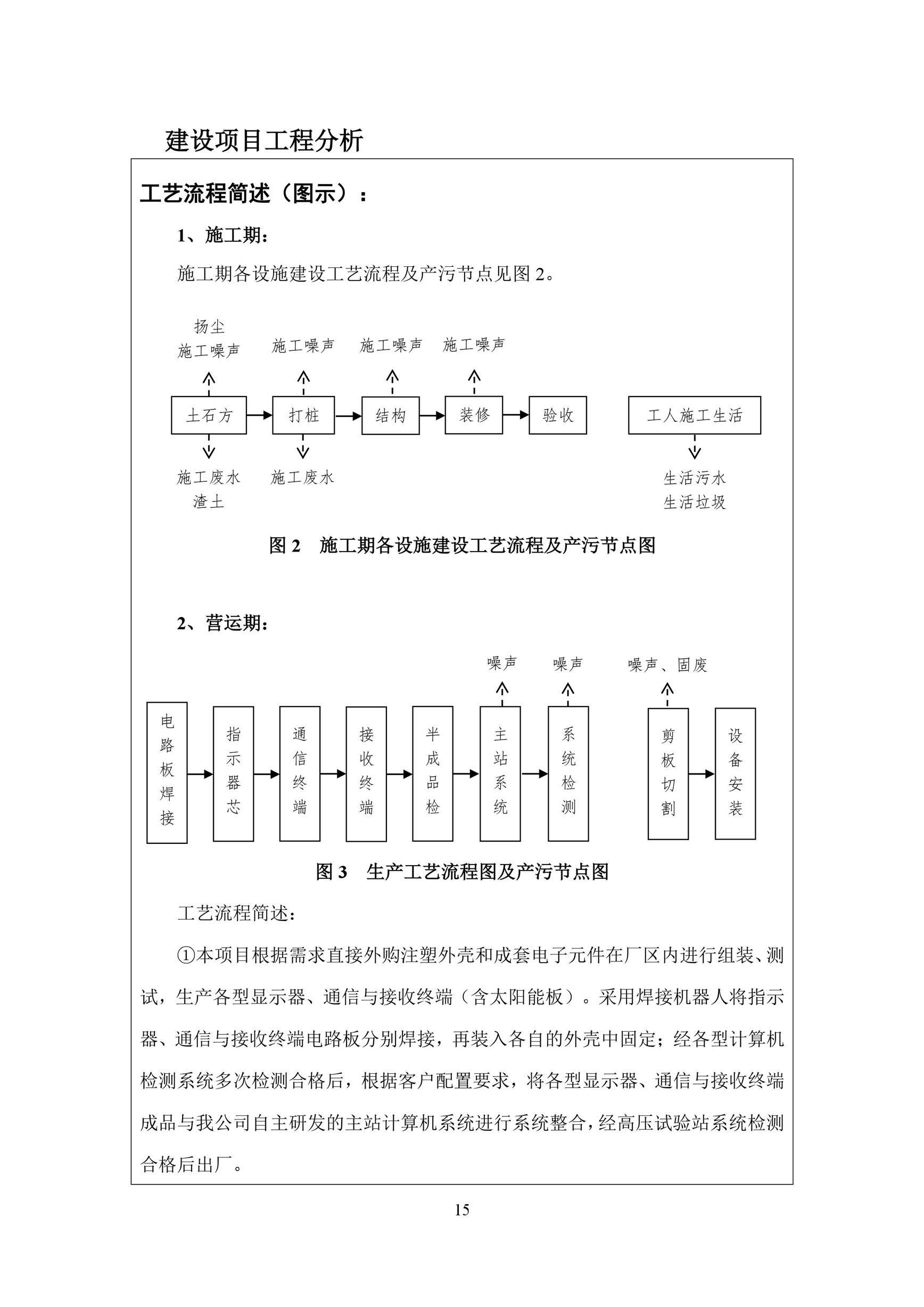 建设项目工程分析

工艺流程简述（图示）：

1、施工期：

施工期各设施建设工艺流程及产污节点见图 2。

扬尘
施工噪声

施工噪声

施工噪声

施工噪声

土石方

打桩

结构

装修

验收

工人施工生活

施工废水
渣土

施工废水

生活污水
生活垃圾

图 2　施工期各设施建设工艺流程及产污节点图

2、营运期：

噪声

噪声

噪声、固废

电路板焊接

指示器芯

通信终端

接收终端

半成品检

主站系统

系统检测

剪板切割

设备安装

图 3　生产工艺流程图及产污节点图

工艺流程简述：

①本项目根据需求直接外购注塑外壳和成套电子元件在厂区内进行组装、测试，生产各型显示器、通信与接收终端（含太阳能板）。采用焊接机器人将指示器、通信与接收终端电路板分别焊接，再装入各自的外壳中固定；经各型计算机检测系统多次检测合格后，根据客户配置要求，将各型显示器、通信与接收终端成品与我公司自主研发的主站计算机系统进行系统整合，经高压试验站系统检测合格后出厂。

15